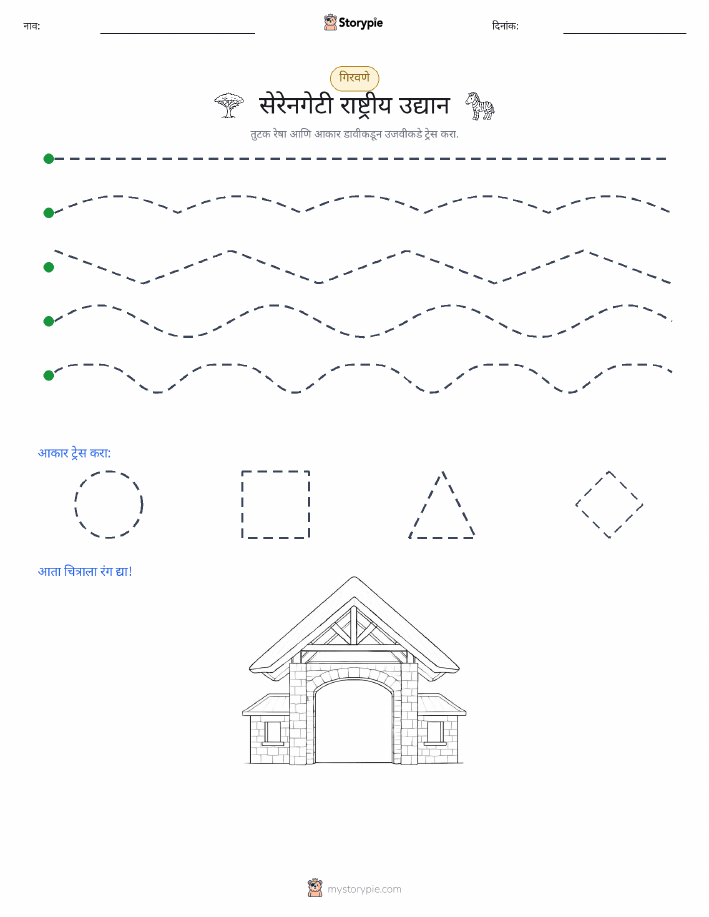 नाव: Storypie दिनांक:

गिरवणे

सेरेनगेटी राष्ट्रीय उद्यान

तुटक रेषा आणि आकार डावीकडून उजवीकडे ट्रेस करा.

आकार ट्रेस करा:

आता चित्राला रंग द्या!

mystorypie.com